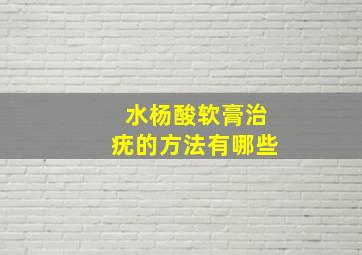 水杨酸软膏治疣的方法有哪些